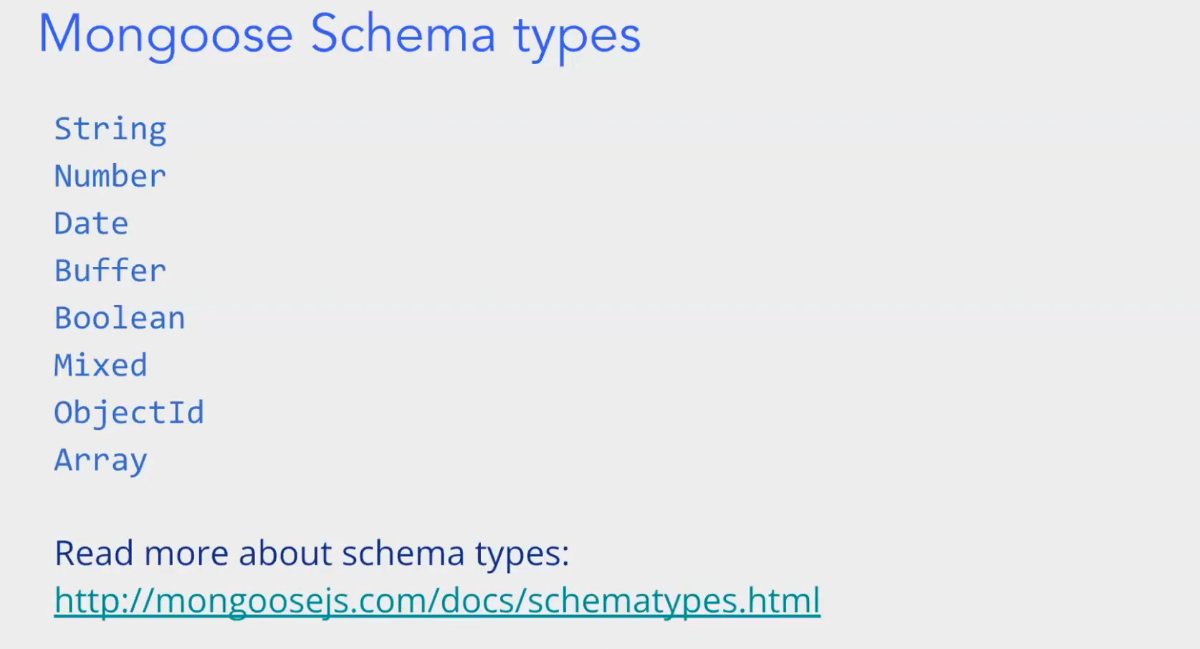 Mongoose Schema types

String
Number
Date
Buffer
Boolean
Mixed
ObjectId
Array

Read more about schema types:
http://mongoosejs.com/docs/schematypes.html